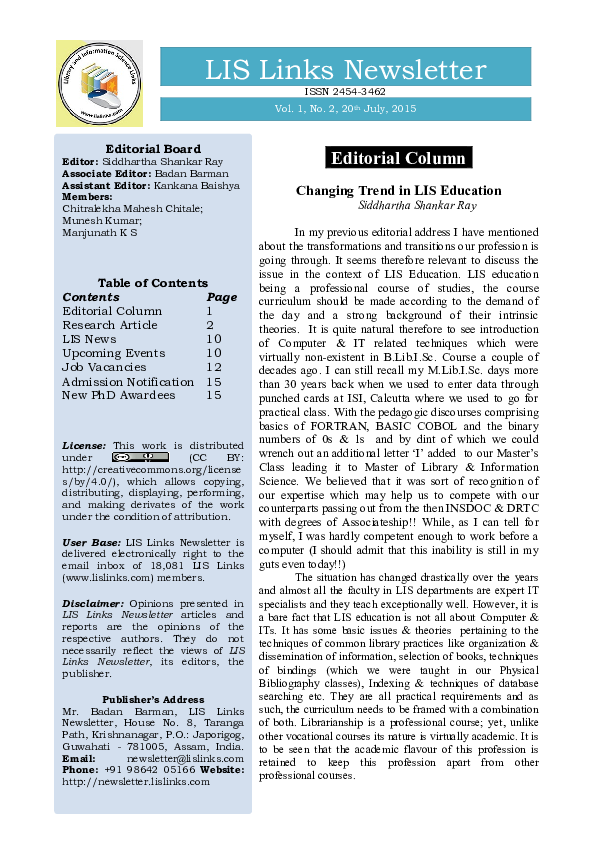 Library and Information Science Links
www.lislinks.com

LIS Links Newsletter
ISSN 2454-3462
Vol. 1, No. 2, 20th July, 2015

Editorial Board
Editor: Siddhartha Shankar Ray
Associate Editor: Badan Barman
Assistant Editor: Kankana Baishya
Members:
Chitralekha Mahesh Chitale;
Munesh Kumar;
Manjunath K S

Table of Contents

| Contents | Page |
|---|---|
| Editorial Column | 1 |
| Research Article | 2 |
| LIS News | 10 |
| Upcoming Events | 10 |
| Job Vacancies | 12 |
| Admission Notification | 15 |
| New PhD Awardees | 15 |

License: This work is distributed under (CC BY: http://creativecommons.org/licenses/by/4.0/), which allows copying, distributing, displaying, performing, and making derivates of the work under the condition of attribution.

User Base: LIS Links Newsletter is delivered electronically right to the email inbox of 18,081 LIS Links (www.lislinks.com) members.

Disclaimer: Opinions presented in LIS Links Newsletter articles and reports are the opinions of the respective authors. They do not necessarily reflect the views of LIS Links Newsletter, its editors, the publisher.

Publisher's Address
Mr. Badan Barman, LIS Links Newsletter, House No. 8, Taranga Path, Krishnanagar, P.O.: Japorigog, Guwahati - 781005, Assam, India.
Email: newsletter@lislinks.com
Phone: +91 98642 05166 Website: http://newsletter.lislinks.com

Editorial Column

Changing Trend in LIS Education
Siddhartha Shankar Ray

In my previous editorial address I have mentioned about the transformations and transitions our profession is going through. It seems therefore relevant to discuss the issue in the context of LIS Education. LIS education being a professional course of studies, the course curriculum should be made according to the demand of the day and a strong background of their intrinsic theories. It is quite natural therefore to see introduction of Computer & IT related techniques which were virtually non-existent in B.Lib.I.Sc. Course a couple of decades ago. I can still recall my M.Lib.I.Sc. days more than 30 years back when we used to enter data through punched cards at ISI, Calcutta where we used to go for practical class. With the pedagogic discourses comprising basics of FORTRAN, BASIC COBOL and the binary numbers of 0s & 1s and by dint of which we could wrench out an additional letter 'I' added to our Master's Class leading it to Master of Library & Information Science. We believed that it was sort of recognition of our expertise which may help us to compete with our counterparts passing out from the then INSDOC & DRTC with degrees of Associateship!! While, as I can tell for myself, I was hardly competent enough to work before a computer (I should admit that this inability is still in my guts even today!!)

The situation has changed drastically over the years and almost all the faculty in LIS departments are expert IT specialists and they teach exceptionally well. However, it is a bare fact that LIS education is not all about Computer & ITs. It has some basic issues & theories pertaining to the techniques of common library practices like organization & dissemination of information, selection of books, techniques of bindings (which we were taught in our Physical Bibliography classes), Indexing & techniques of database searching etc. They are all practical requirements and as such, the curriculum needs to be framed with a combination of both. Librarianship is a professional course; yet, unlike other vocational courses its nature is virtually academic. It is to be seen that the academic flavour of this profession is retained to keep this profession apart from other professional courses.